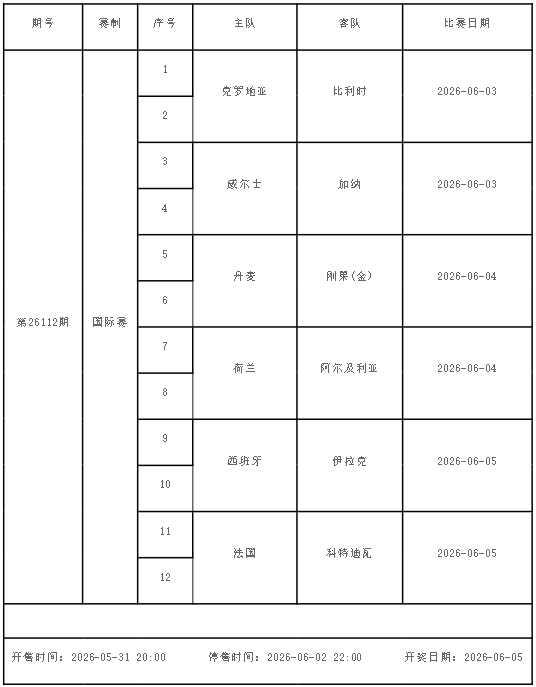 | 期号 | 赛制 | 序号 | 主队 | 客队 | 比赛日期 |
|---|---|---|---|---|---|
| 第26112期 | 国际赛 | 1 | 克罗地亚 | 比利时 | 2026-06-03 |
| | | 2 | | | |
| | | 3 | 威尔士 | 加纳 | 2026-06-03 |
| | | 4 | | | |
| | | 5 | 丹麦 | 刚果(金) | 2026-06-04 |
| | | 6 | | | |
| | | 7 | 荷兰 | 阿尔及利亚 | 2026-06-04 |
| | | 8 | | | |
| | | 9 | 西班牙 | 伊拉克 | 2026-06-05 |
| | | 10 | | | |
| | | 11 | 法国 | 科特迪瓦 | 2026-06-05 |
| | | 12 | | | |

开售时间：2026-05-31 20:00　停售时间：2026-06-02 22:00　开奖日期：2026-06-05